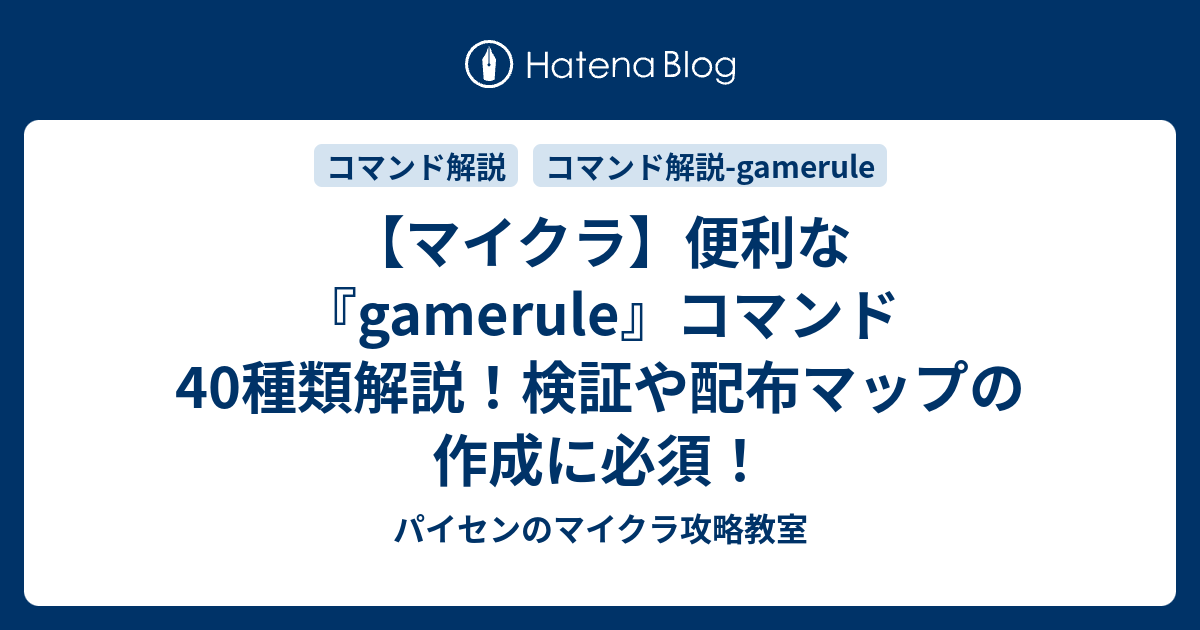 Hatena Blog

コマンド解説
コマンド解説-gamerule

【マイクラ】便利な『gamerule』コマンド40種類解説！検証や配布マップの作成に必須！

パイセンのマイクラ攻略教室